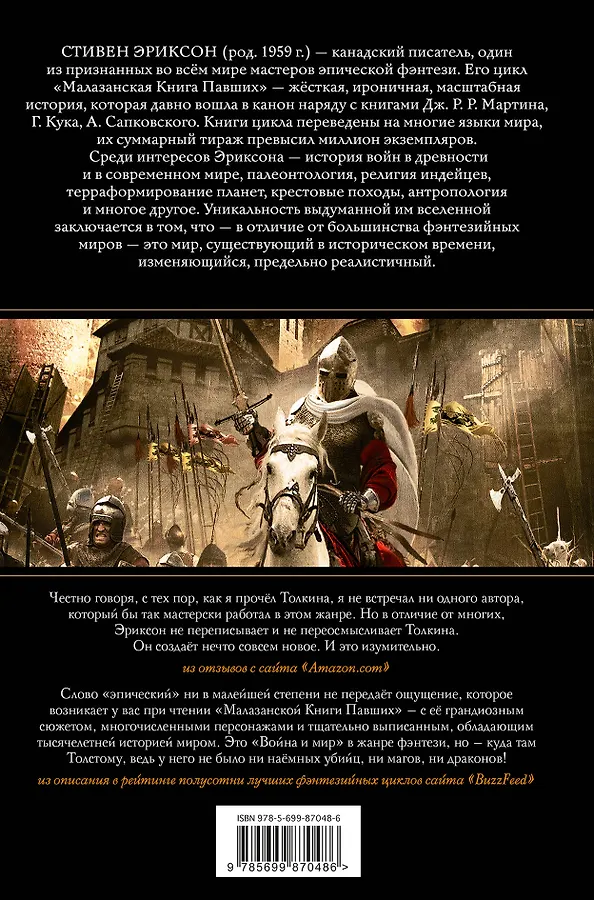 СТИВЕН ЭРИКСОН (род. 1959 г.) — канадский писатель, один из признанных во всём мире мастеров эпической фэнтези. Его цикл «Малазанская Книга Павших» — жёсткая, ироничная, масштабная история, которая давно вошла в канон наряду с книгами Дж. Р. Р. Мартина, Г. Кука, А. Сапковского. Книги цикла переведены на многие языки мира, их суммарный тираж превысил миллион экземпляров.

Среди интересов Эриксона — история войн в древности и в современном мире, палеонтология, религия индейцев, терраформирование планет, крестовые походы, антропология и многое другое. Уникальность выдуманной им вселенной заключается в том, что — в отличие от большинства фэнтезийных миров — это мир, существующий в историческом времени, изменяющийся, предельно реалистичный.

Честно говоря, с тех пор, как я прочёл Толкина, я не встречал ни одного автора, который бы так мастерски работал в этом жанре. Но в отличие от многих, Эриксон не переписывает и не переосмысливает Толкина. Он создаёт нечто совсем новое. И это изумительно.

из отзывов с сайта «Amazon.com»

Слово «эпический» ни в малейшей степени не передаёт ощущение, которое возникает у вас при чтении «Малазанской Книги Павших» — с её грандиозным сюжетом, многочисленными персонажами и тщательно выписанным, обладающим тысячелетней историей миром. Это «Война и мир» в жанре фэнтези, но — куда там Толстому, ведь у него не было ни наёмных убийц, ни магов, ни драконов!

из описания в рейтинге полусотни лучших фэнтезийных циклов сайта «BuzzFeed»

ISBN 978-5-699-87048-6

9 785699 870486 >